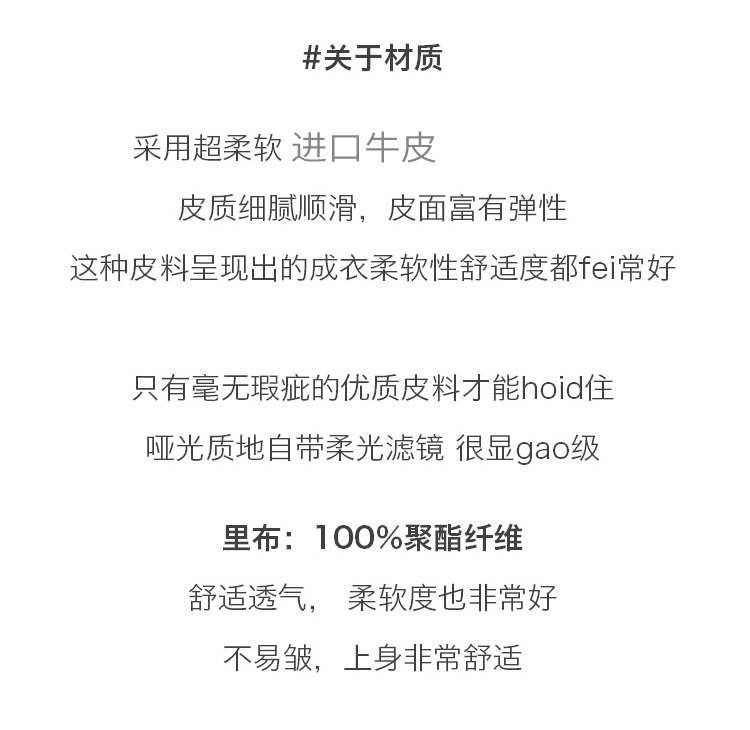 #关于材质

采用超柔软 进口牛皮

皮质细腻顺滑，皮面富有弹性

这种皮料呈现出的成衣柔软性舒适度都fei常好

只有毫无瑕疵的优质皮料才能hoid住

哑光质地自带柔光滤镜 很显gao级

里布：100%聚酯纤维

舒适透气， 柔软度也非常好

不易皱，上身非常舒适